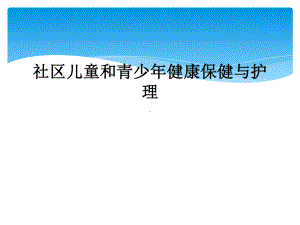 社区儿童和青少年健康保健与护理